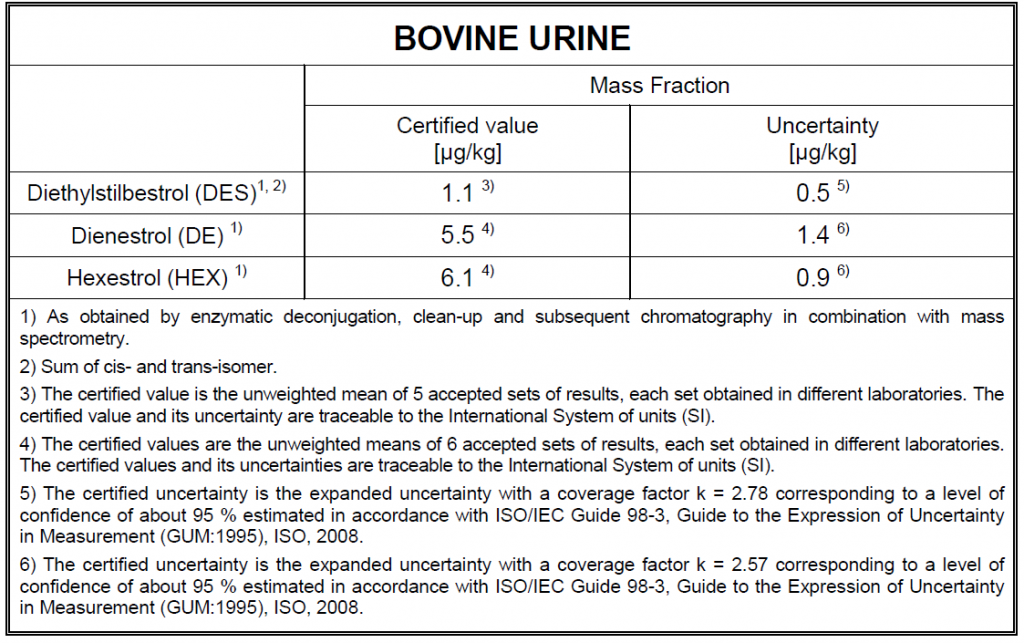 **BOVINE URINE**

| | Mass Fraction | |
|---|---|---|
| | Certified value [µg/kg] | Uncertainty [µg/kg] |
| Diethylstilbestrol (DES)$^{1, 2)}$ | 1.1 $^{3)}$ | 0.5 $^{5)}$ |
| Dienestrol (DE) $^{1)}$ | 5.5 $^{4)}$ | 1.4 $^{6)}$ |
| Hexestrol (HEX) $^{1)}$ | 6.1 $^{4)}$ | 0.9 $^{6)}$ |

1) As obtained by enzymatic deconjugation, clean-up and subsequent chromatography in combination with mass spectrometry.

2) Sum of cis- and trans-isomer.

3) The certified value is the unweighted mean of 5 accepted sets of results, each set obtained in different laboratories. The certified value and its uncertainty are traceable to the International System of units (SI).

4) The certified values are the unweighted means of 6 accepted sets of results, each set obtained in different laboratories. The certified values and its uncertainties are traceable to the International System of units (SI).

5) The certified uncertainty is the expanded uncertainty with a coverage factor k = 2.78 corresponding to a level of confidence of about 95 % estimated in accordance with ISO/IEC Guide 98-3, Guide to the Expression of Uncertainty in Measurement (GUM:1995), ISO, 2008.

6) The certified uncertainty is the expanded uncertainty with a coverage factor k = 2.57 corresponding to a level of confidence of about 95 % estimated in accordance with ISO/IEC Guide 98-3, Guide to the Expression of Uncertainty in Measurement (GUM:1995), ISO, 2008.